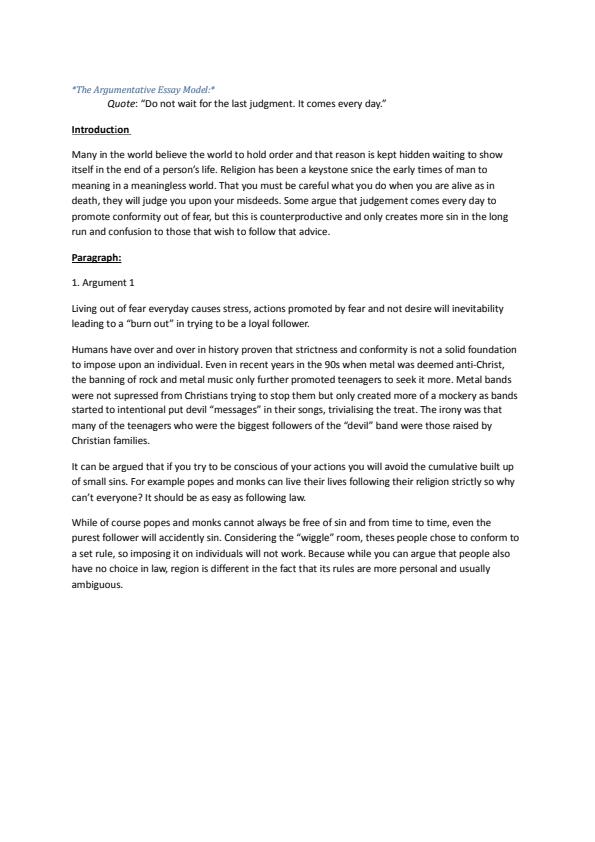 *The Argumentative Essay Model:*

Quote: "Do not wait for the last judgment. It comes every day."

Introduction

Many in the world believe the world to hold order and that reason is kept hidden waiting to show itself in the end of a person's life. Religion has been a keystone snice the early times of man to meaning in a meaningless world. That you must be careful what you do when you are alive as in death, they will judge you upon your misdeeds. Some argue that judgement comes every day to promote conformity out of fear, but this is counterproductive and only creates more sin in the long run and confusion to those that wish to follow that advice.

Paragraph:

1. Argument 1

Living out of fear everyday causes stress, actions promoted by fear and not desire will inevitability leading to a "burn out" in trying to be a loyal follower.

Humans have over and over in history proven that strictness and conformity is not a solid foundation to impose upon an individual. Even in recent years in the 90s when metal was deemed anti-Christ, the banning of rock and metal music only further promoted teenagers to seek it more. Metal bands were not supressed from Christians trying to stop them but only created more of a mockery as bands started to intentional put devil "messages" in their songs, trivialising the treat. The irony was that many of the teenagers who were the biggest followers of the "devil" band were those raised by Christian families.

It can be argued that if you try to be conscious of your actions you will avoid the cumulative built up of small sins. For example popes and monks can live their lives following their religion strictly so why can't everyone? It should be as easy as following law.

While of course popes and monks cannot always be free of sin and from time to time, even the purest follower will accidently sin. Considering the "wiggle" room, theses people chose to conform to a set rule, so imposing it on individuals will not work. Because while you can argue that people also have no choice in law, region is different in the fact that its rules are more personal and usually ambiguous.